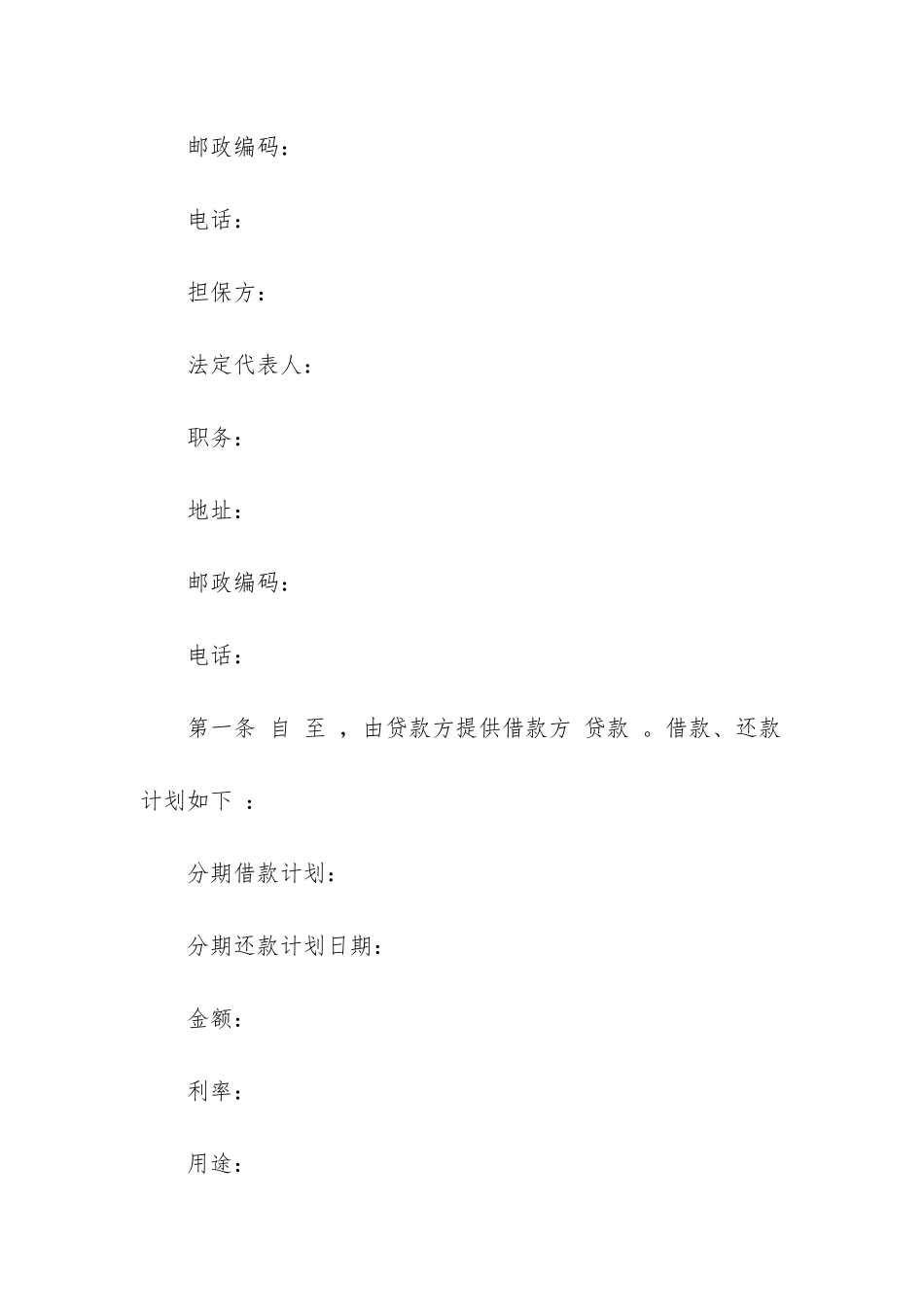 邮政编码：

电话：

担保方：

法定代表人：

职务：

地址：

邮政编码：

电话：

第一条 自 至 ，由贷款方提供借款方 贷款 。借款、还款计划如下 ：

分期借款计划：

分期还款计划日期：

金额：

利率：

用途：